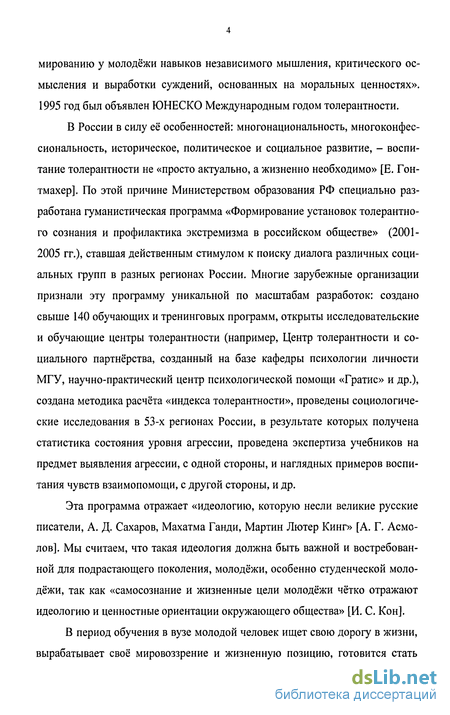 4

мированию у молодёжи навыков независимого мышления, критического осмысления и выработки суждений, основанных на моральных ценностях». 1995 год был объявлен ЮНЕСКО Международным годом толерантности.

В России в силу её особенностей: многонациональность, многоконфессиональность, историческое, политическое и социальное развитие, – воспитание толерантности не «просто актуально, а жизненно необходимо» [Е. Гонтмахер]. По этой причине Министерством образования РФ специально разработана гуманистическая программа «Формирование установок толерантного сознания и профилактика экстремизма в российском обществе» (2001-2005 гг.), ставшая действенным стимулом к поиску диалога различных социальных групп в разных регионах России. Многие зарубежные организации признали эту программу уникальной по масштабам разработок: создано свыше 140 обучающих и тренинговых программ, открыты исследовательские и обучающие центры толерантности (например, Центр толерантности и социального партнёрства, созданный на базе кафедры психологии личности МГУ, научно-практический центр психологической помощи «Гратис» и др.), создана методика расчёта «индекса толерантности», проведены социологические исследования в 53-х регионах России, в результате которых получена статистика состояния уровня агрессии, проведена экспертиза учебников на предмет выявления агрессии, с одной стороны, и наглядных примеров воспитания чувств взаимопомощи, с другой стороны, и др.

Эта программа отражает «идеологию, которую несли великие русские писатели, А. Д. Сахаров, Махатма Ганди, Мартин Лютер Кинг» [А. Г. Асмолов]. Мы считаем, что такая идеология должна быть важной и востребованной для подрастающего поколения, молодёжи, особенно студенческой молодёжи, так как «самосознание и жизненные цели молодёжи чётко отражают идеологию и ценностные ориентации окружающего общества» [И. С. Кон].

В период обучения в вузе молодой человек ищет свою дорогу в жизни, вырабатывает своё мировоззрение и жизненную позицию, готовится стать

dsLib.net
библиотека диссертаций